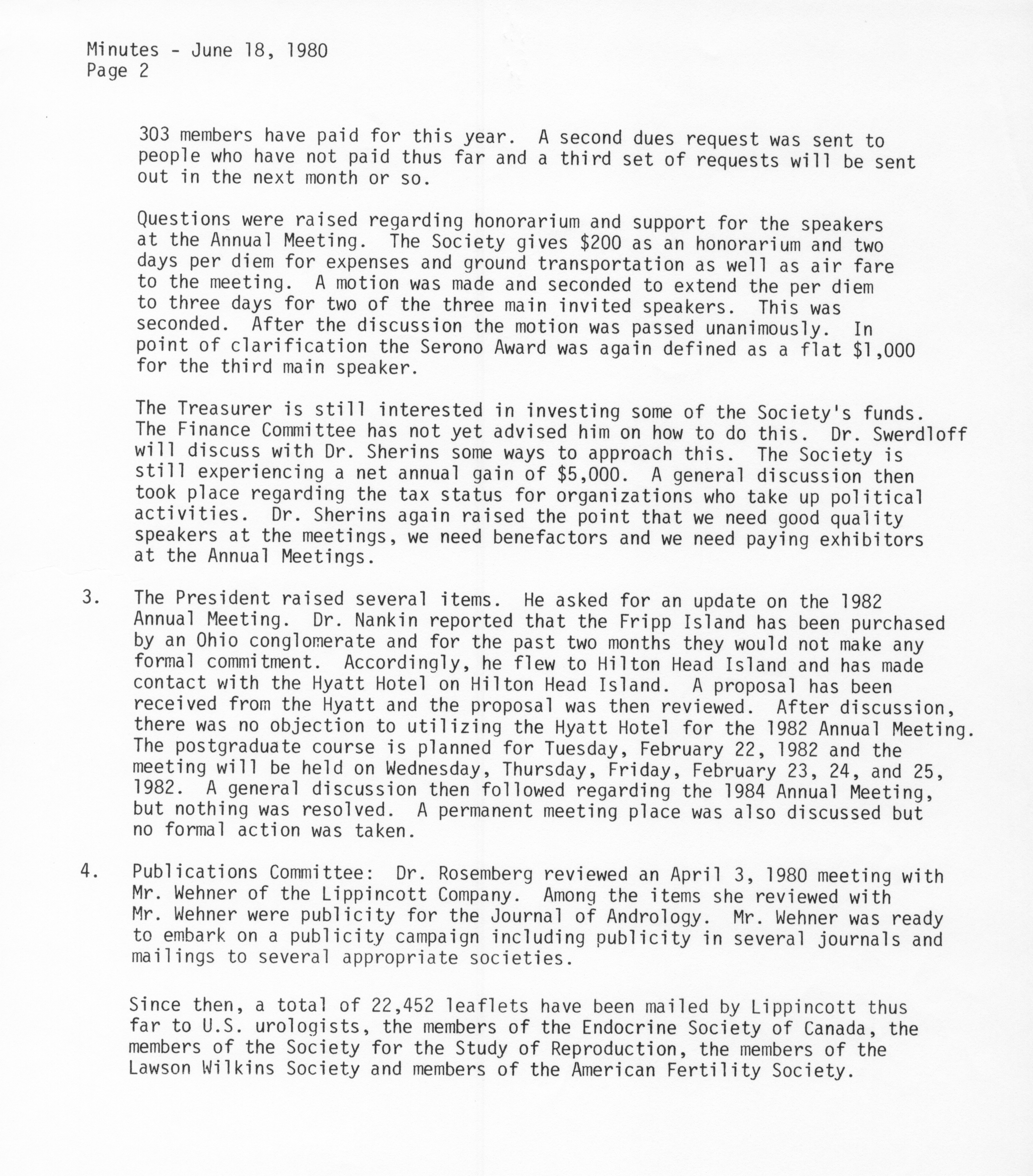 Minutes - June 18, 1980
Page 2

303 members have paid for this year. A second dues request was sent to people who have not paid thus far and a third set of requests will be sent out in the next month or so.

Questions were raised regarding honorarium and support for the speakers at the Annual Meeting. The Society gives \$200 as an honorarium and two days per diem for expenses and ground transportation as well as air fare to the meeting. A motion was made and seconded to extend the per diem to three days for two of the three main invited speakers. This was seconded. After the discussion the motion was passed unanimously. In point of clarification the Serono Award was again defined as a flat \$1,000 for the third main speaker.

The Treasurer is still interested in investing some of the Society's funds. The Finance Committee has not yet advised him on how to do this. Dr. Swerdloff will discuss with Dr. Sherins some ways to approach this. The Society is still experiencing a net annual gain of \$5,000. A general discussion then took place regarding the tax status for organizations who take up political activities. Dr. Sherins again raised the point that we need good quality speakers at the meetings, we need benefactors and we need paying exhibitors at the Annual Meetings.

3. The President raised several items. He asked for an update on the 1982 Annual Meeting. Dr. Nankin reported that the Fripp Island has been purchased by an Ohio conglomerate and for the past two months they would not make any formal commitment. Accordingly, he flew to Hilton Head Island and has made contact with the Hyatt Hotel on Hilton Head Island. A proposal has been received from the Hyatt and the proposal was then reviewed. After discussion, there was no objection to utilizing the Hyatt Hotel for the 1982 Annual Meeting. The postgraduate course is planned for Tuesday, February 22, 1982 and the meeting will be held on Wednesday, Thursday, Friday, February 23, 24, and 25, 1982. A general discussion then followed regarding the 1984 Annual Meeting, but nothing was resolved. A permanent meeting place was also discussed but no formal action was taken.

4. Publications Committee: Dr. Rosemberg reviewed an April 3, 1980 meeting with Mr. Wehner of the Lippincott Company. Among the items she reviewed with Mr. Wehner were publicity for the Journal of Andrology. Mr. Wehner was ready to embark on a publicity campaign including publicity in several journals and mailings to several appropriate societies.

Since then, a total of 22,452 leaflets have been mailed by Lippincott thus far to U.S. urologists, the members of the Endocrine Society of Canada, the members of the Society for the Study of Reproduction, the members of the Lawson Wilkins Society and members of the American Fertility Society.